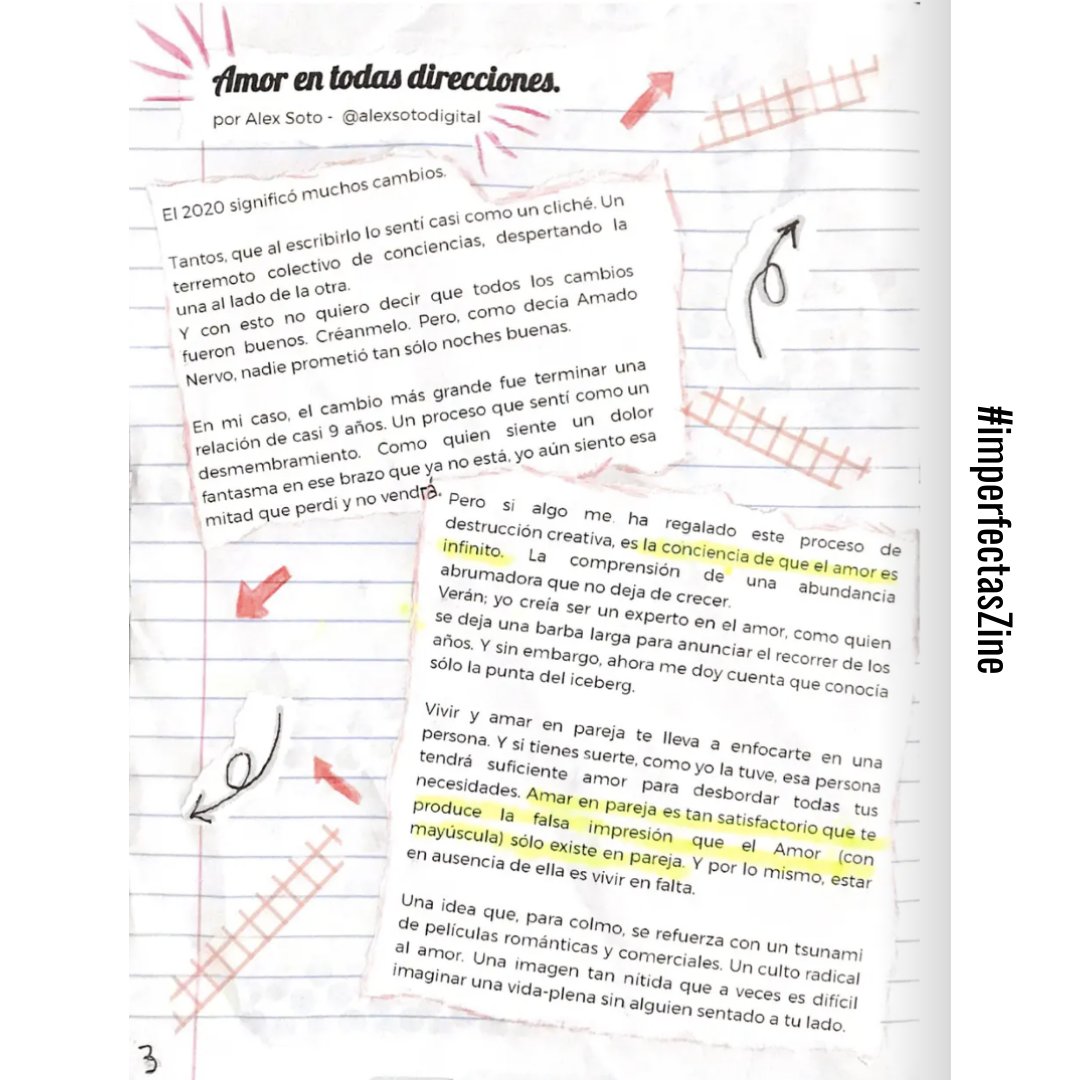 Amor en todas direcciones.

por Alex Soto - @alexsotodigital

El 2020 significó muchos cambios.

Tantos, que al escribirlo lo sentí casi como un cliché. Un terremoto colectivo de conciencias, despertando la una al lado de la otra.
Y con esto no quiero decir que todos los cambios fueron buenos. Créanmelo. Pero, como decía Amado Nervo, nadie prometió tan sólo noches buenas.

En mi caso, el cambio más grande fue terminar una relación de casi 9 años. Un proceso que sentí como un desmembramiento. Como quien siente un dolor fantasma en ese brazo que ya no está, yo aún siento esa mitad que perdí y no vendrá.

Pero si algo me ha regalado este proceso de destrucción creativa, es la conciencia de que el amor es infinito. La comprensión de una abundancia abrumadora que no deja de crecer.
Verán; yo creía ser un experto en el amor, como quien se deja una barba larga para anunciar el recorrer de los años. Y sin embargo, ahora me doy cuenta que conocía sólo la punta del iceberg.

Vivir y amar en pareja te lleva a enfocarte en una persona. Y si tienes suerte, como yo la tuve, esa persona tendrá suficiente amor para desbordar todas tus necesidades. Amar en pareja es tan satisfactorio que te produce la falsa impresión que el Amor (con mayúscula) sólo existe en pareja. Y por lo mismo, estar en ausencia de ella es vivir en falta.

Una idea que, para colmo, se refuerza con un tsunami de películas románticas y comerciales. Un culto radical al amor. Una imagen tan nítida que a veces es difícil imaginar una vida-plena sin alguien sentado a tu lado.

3

#imperfectasZine